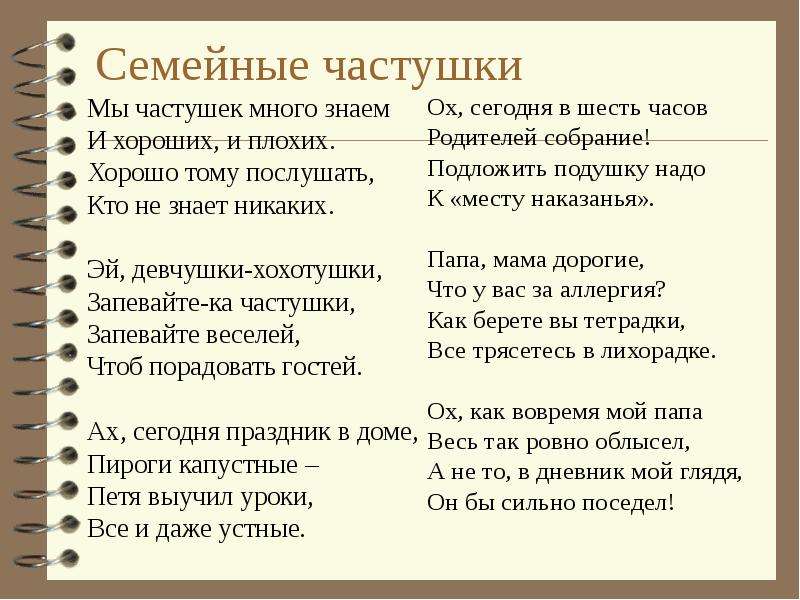 Семейные частушки

Мы частушек много знаем
И хороших, и плохих.
Хорошо тому послушать,
Кто не знает никаких.

Эй, девчушки-хохотушки,
Запевайте-ка частушки,
Запевайте веселей,
Чтоб порадовать гостей.

Ах, сегодня праздник в доме,
Пироги капустные –
Петя выучил уроки,
Все и даже устные.

Ох, сегодня в шесть часов
Родителей собрание!
Подложить подушку надо
К «месту наказанья».

Папа, мама дорогие,
Что у вас за аллергия?
Как берете вы тетрадки,
Все трясетесь в лихорадке.

Ох, как вовремя мой папа
Весь так ровно облысел,
А не то, в дневник мой глядя,
Он бы сильно поседел!